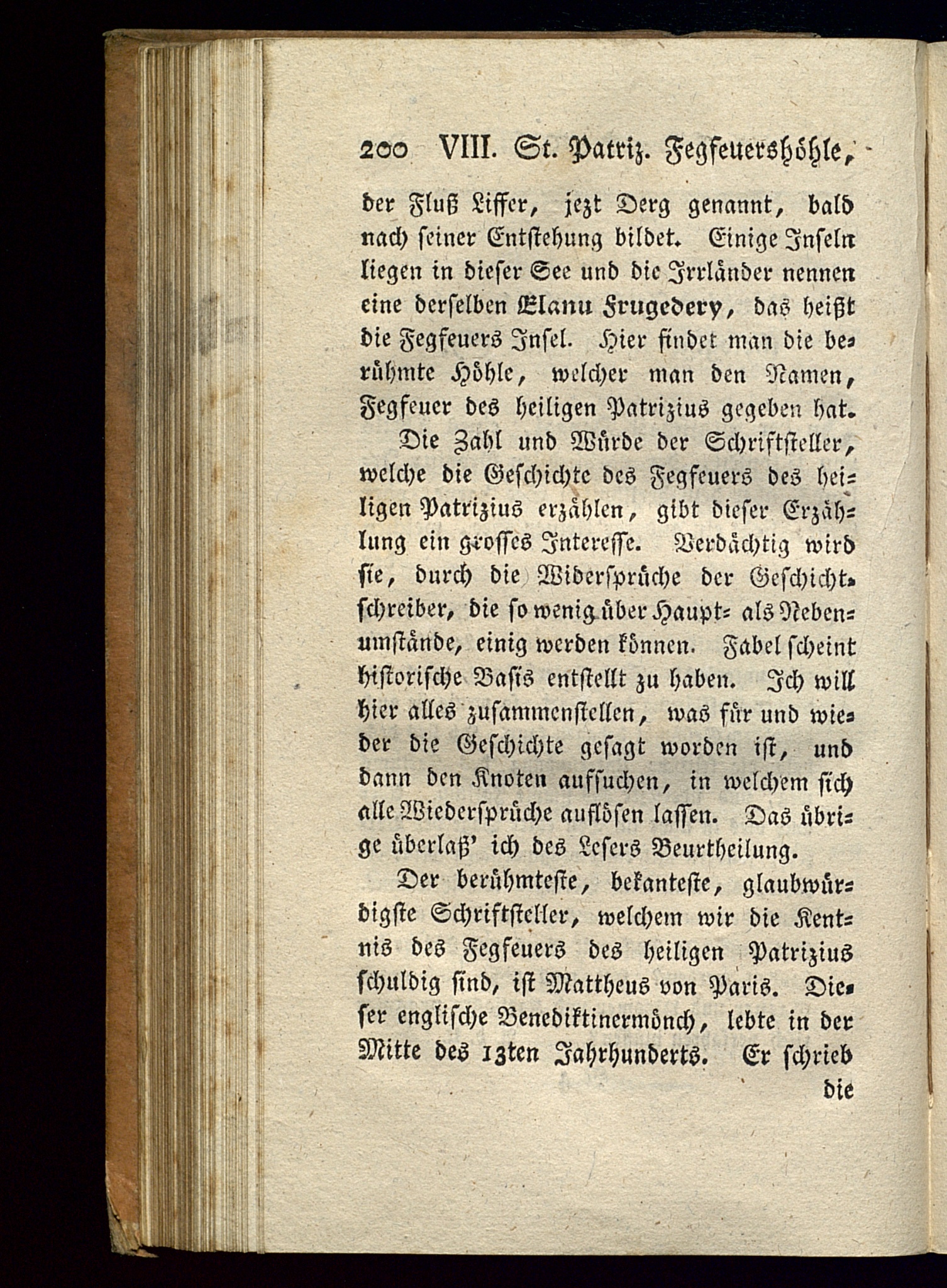 200 VIII. St. Patriz. Fegfeuershöhle,

der Fluß Liffer, jezt Derg genannt, bald nach seiner Entstehung bildet. Einige Inseln liegen in dieser See und die Irrländer nennen eine derselben Elanu Frugedery, das heißt die Fegfeuers Insel. Hier findet man die berühmte Höhle, welcher man den Namen, Fegfeuer des heiligen Patrizius gegeben hat.

Die Zahl und Würde der Schriftsteller, welche die Geschichte des Fegfeuers des heiligen Patrizius erzählen, gibt dieser Erzählung ein grosses Interesse. Verdächtig wird sie, durch die Widersprüche der Geschichtschreiber, die so wenig über Haupt- als Nebenumstände, einig werden können. Fabel scheint historische Basis entstellt zu haben. Ich will hier alles zusammenstellen, was für und wieder die Geschichte gesagt worden ist, und dann den Knoten aufsuchen, in welchem sich alle Wiedersprüche auflösen lassen. Das übrige überlaß' ich des Lesers Beurtheilung.

Der berühmteste, bekanteste, glaubwürdigste Schriftsteller, welchem wir die Kentnis des Fegfeuers des heiligen Patrizius schuldig sind, ist Mattheus von Paris. Dieser englische Benediktinermönch, lebte in der Mitte des 13ten Jahrhunderts. Er schrieb

die